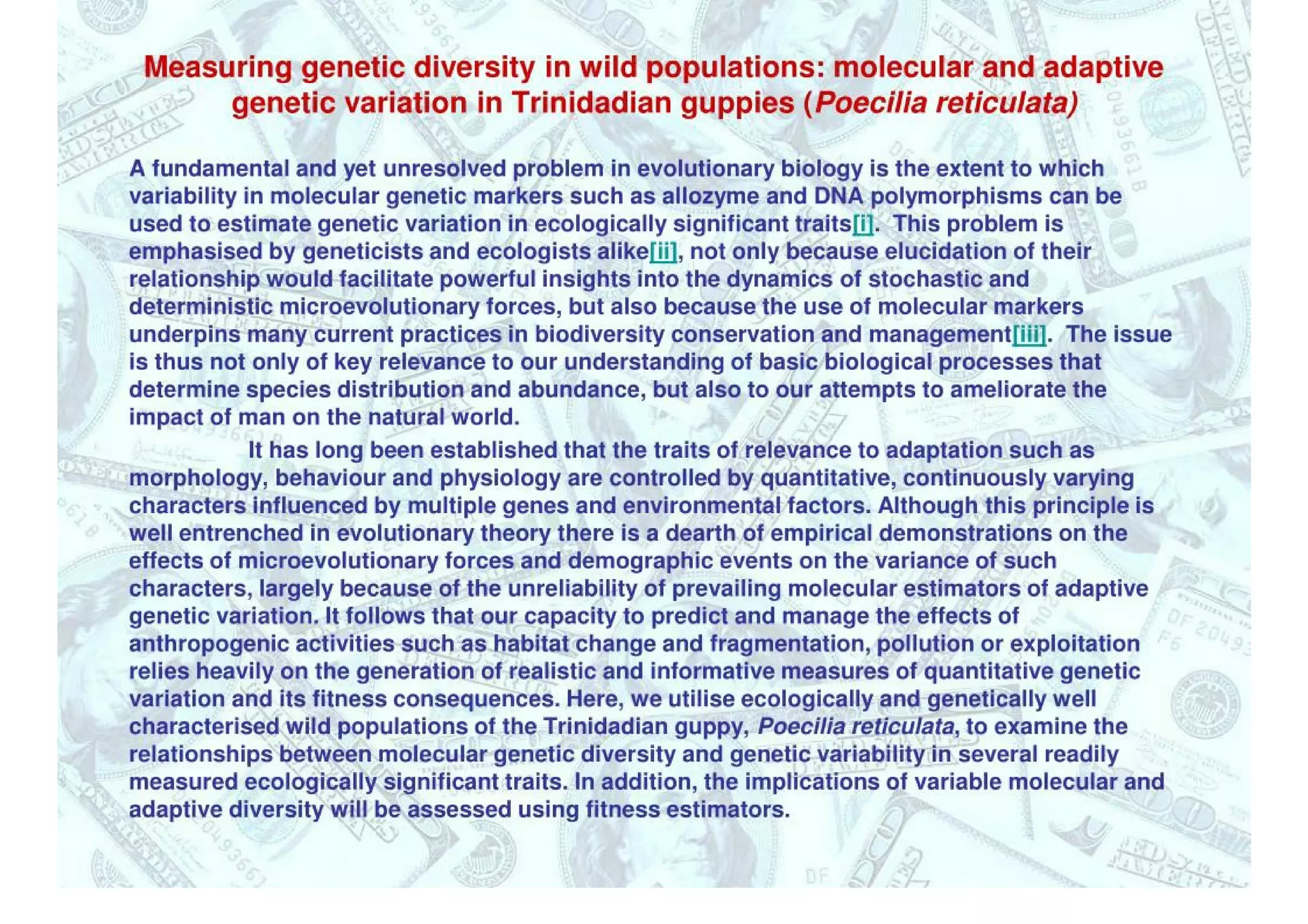 Measuring genetic diversity in wild populations: molecular and adaptive genetic variation in Trinidadian guppies (Poecilia reticulata)

A fundamental and yet unresolved problem in evolutionary biology is the extent to which variability in molecular genetic markers such as allozyme and DNA polymorphisms can be used to estimate genetic variation in ecologically significant traits[i]. This problem is emphasised by geneticists and ecologists alike[ii], not only because elucidation of their relationship would facilitate powerful insights into the dynamics of stochastic and deterministic microevolutionary forces, but also because the use of molecular markers underpins many current practices in biodiversity conservation and management[iii]. The issue is thus not only of key relevance to our understanding of basic biological processes that determine species distribution and abundance, but also to our attempts to ameliorate the impact of man on the natural world.

It has long been established that the traits of relevance to adaptation such as morphology, behaviour and physiology are controlled by quantitative, continuously varying characters influenced by multiple genes and environmental factors. Although this principle is well entrenched in evolutionary theory there is a dearth of empirical demonstrations on the effects of microevolutionary forces and demographic events on the variance of such characters, largely because of the unreliability of prevailing molecular estimators of adaptive genetic variation. It follows that our capacity to predict and manage the effects of anthropogenic activities such as habitat change and fragmentation, pollution or exploitation relies heavily on the generation of realistic and informative measures of quantitative genetic variation and its fitness consequences. Here, we utilise ecologically and genetically well characterised wild populations of the Trinidadian guppy, Poecilia reticulata, to examine the relationships between molecular genetic diversity and genetic variability in several readily measured ecologically significant traits. In addition, the implications of variable molecular and adaptive diversity will be assessed using fitness estimators.